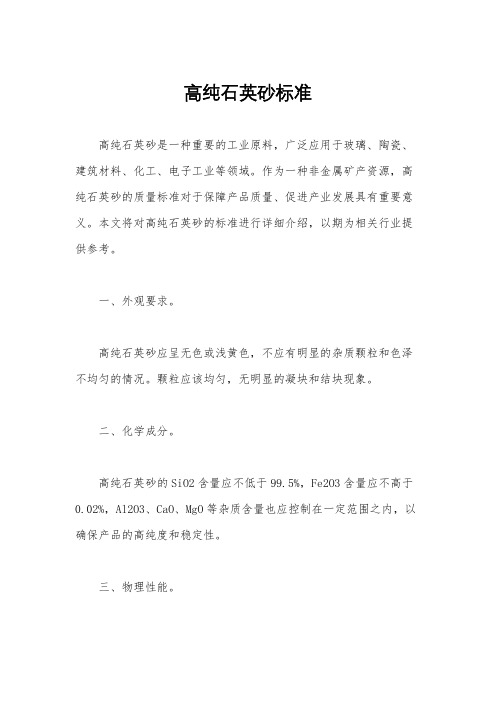 高纯石英砂标准

高纯石英砂是一种重要的工业原料，广泛应用于玻璃、陶瓷、建筑材料、化工、电子工业等领域。作为一种非金属矿产资源，高纯石英砂的质量标准对于保障产品质量、促进产业发展具有重要意义。本文将对高纯石英砂的标准进行详细介绍，以期为相关行业提供参考。

一、外观要求。

高纯石英砂应呈无色或浅黄色，不应有明显的杂质颗粒和色泽不均匀的情况。颗粒应该均匀，无明显的凝块和结块现象。

二、化学成分。

高纯石英砂的 SiO2 含量应不低于 99.5%，Fe2O3 含量应不高于 0.02%，Al2O3、CaO、MgO 等杂质含量也应控制在一定范围之内，以确保产品的高纯度和稳定性。

三、物理性能。